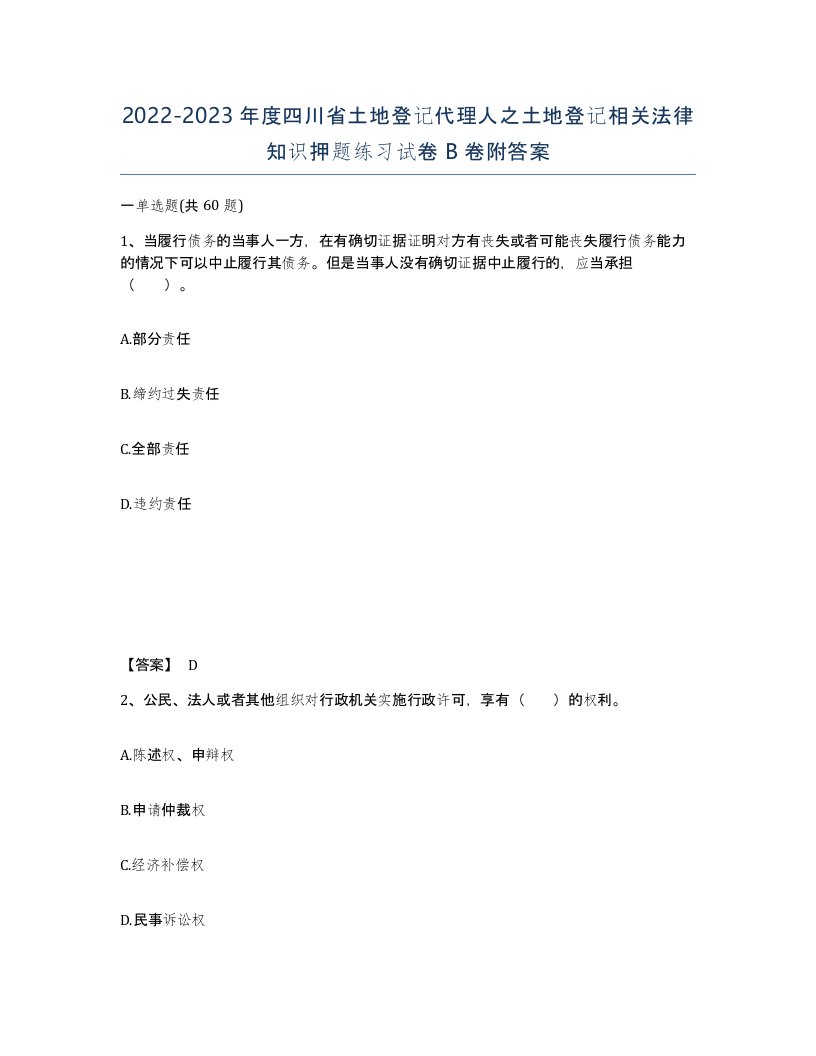 2022-2023年度四川省土地登记代理人之土地登记相关法律知识押题练习试卷B卷附答案

一单选题(共60题)

1、当履行债务的当事人一方，在有确切证据证明对方有丧失或者可能丧失履行债务能力的情况下可以中止履行其债务。但是当事人没有确切证据中止履行的，应当承担（　）。

A.部分责任

B.缔约过失责任

C.全部责任

D.违约责任

【答案】 D

2、公民、法人或者其他组织对行政机关实施行政许可，享有（　）的权利。

A.陈述权、申辩权

B.申请仲裁权

C.经济补偿权

D.民事诉讼权